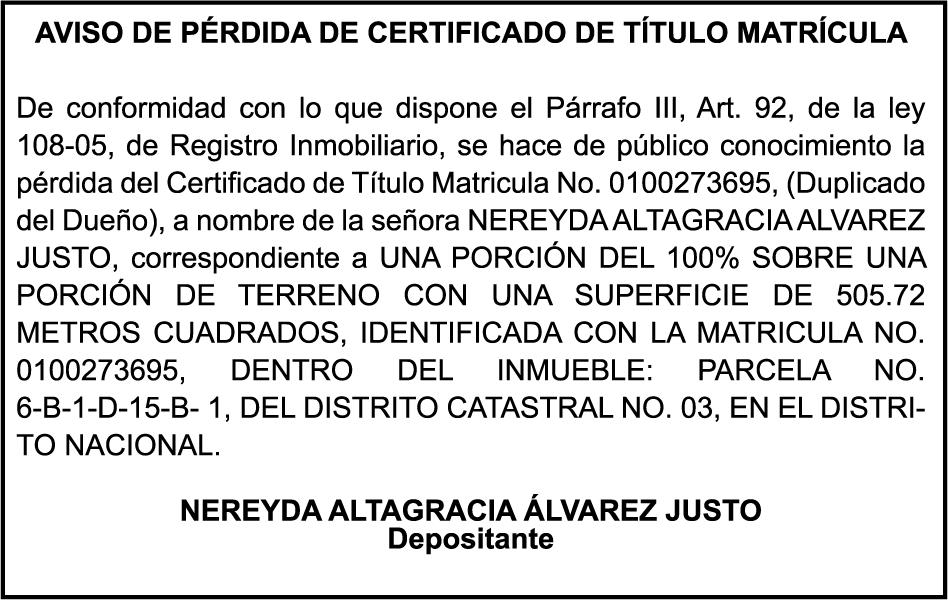 AVISO DE PÉRDIDA DE CERTIFICADO DE TÍTULO MATRÍCULA

De conformidad con lo que dispone el Párrafo III, Art. 92, de la ley 108-05, de Registro Inmobiliario, se hace de público conocimiento la pérdida del Certificado de Título Matricula No. 0100273695, (Duplicado del Dueño), a nombre de la señora NEREYDA ALTAGRACIA ALVAREZ JUSTO, correspondiente a UNA PORCIÓN DEL 100% SOBRE UNA PORCIÓN DE TERRENO CON UNA SUPERFICIE DE 505.72 METROS CUADRADOS, IDENTIFICADA CON LA MATRICULA NO. 0100273695, DENTRO DEL INMUEBLE: PARCELA NO. 6-B-1-D-15-B- 1, DEL DISTRITO CATASTRAL NO. 03, EN EL DISTRITO NACIONAL.

NEREYDA ALTAGRACIA ÁLVAREZ JUSTO
Depositante